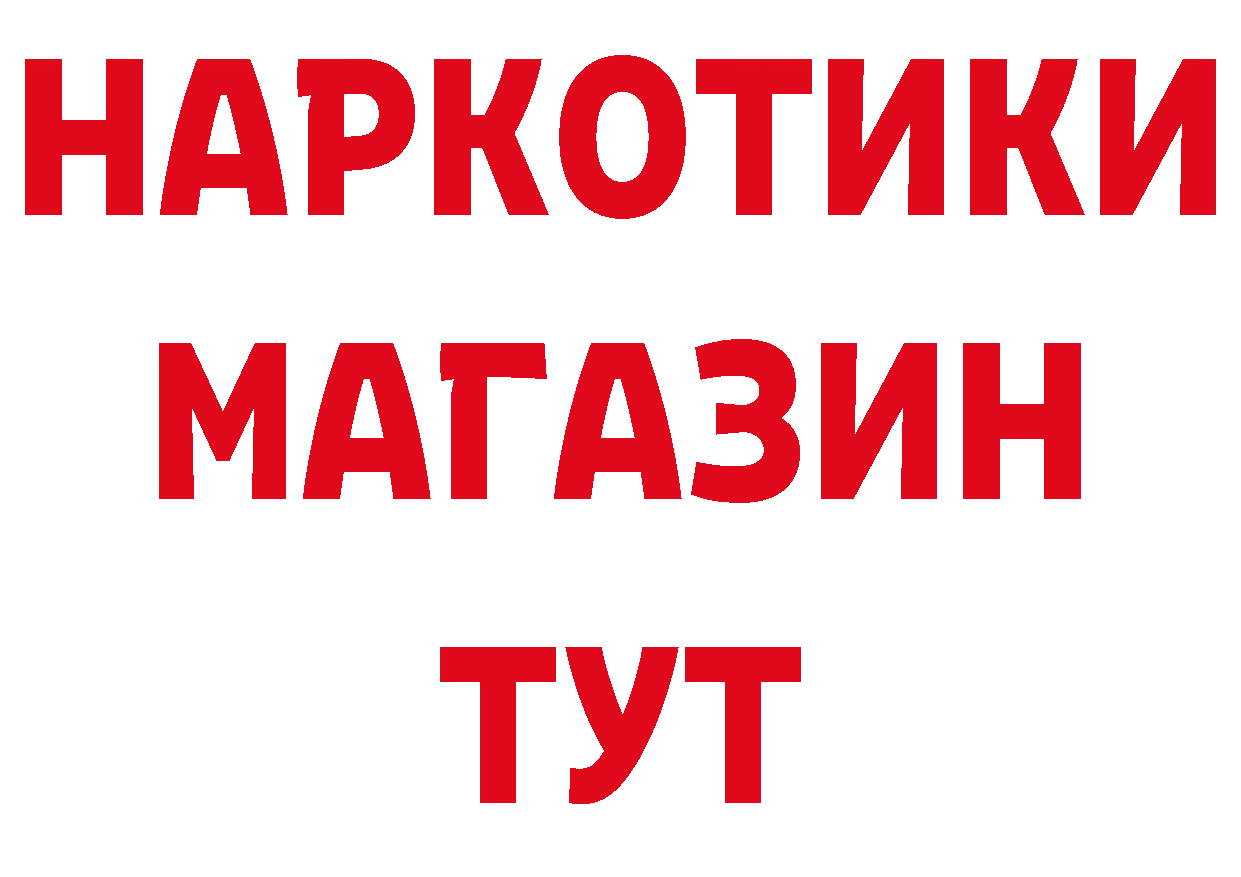 НАРКОТИКИ
МАГАЗИН
ТУТ